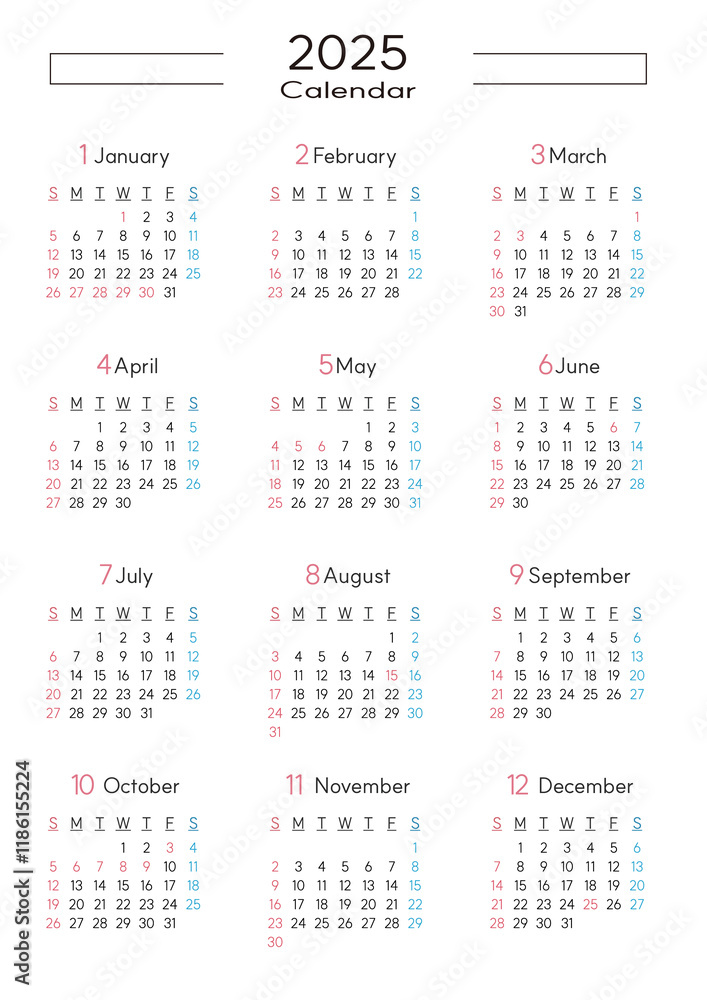 2025
Calendar

1 January

| S | M | T | W | T | F | S |
|---|---|---|---|---|---|---|
| | | | 1 | 2 | 3 | 4 |
| 5 | 6 | 7 | 8 | 9 | 10 | 11 |
| 12 | 13 | 14 | 15 | 16 | 17 | 18 |
| 19 | 20 | 21 | 22 | 23 | 24 | 25 |
| 26 | 27 | 28 | 29 | 30 | 31 | |

2 February

| S | M | T | W | T | F | S |
|---|---|---|---|---|---|---|
| | | | | | | 1 |
| 2 | 3 | 4 | 5 | 6 | 7 | 8 |
| 9 | 10 | 11 | 12 | 13 | 14 | 15 |
| 16 | 17 | 18 | 19 | 20 | 21 | 22 |
| 23 | 24 | 25 | 26 | 27 | 28 | |

3 March

| S | M | T | W | T | F | S |
|---|---|---|---|---|---|---|
| | | | | | | 1 |
| 2 | 3 | 4 | 5 | 6 | 7 | 8 |
| 9 | 10 | 11 | 12 | 13 | 14 | 15 |
| 16 | 17 | 18 | 19 | 20 | 21 | 22 |
| 23 | 24 | 25 | 26 | 27 | 28 | 29 |
| 30 | 31 | | | | | |

4 April

| S | M | T | W | T | F | S |
|---|---|---|---|---|---|---|
| | | 1 | 2 | 3 | 4 | 5 |
| 6 | 7 | 8 | 9 | 10 | 11 | 12 |
| 13 | 14 | 15 | 16 | 17 | 18 | 19 |
| 20 | 21 | 22 | 23 | 24 | 25 | 26 |
| 27 | 28 | 29 | 30 | | | |

5 May

| S | M | T | W | T | F | S |
|---|---|---|---|---|---|---|
| | | | | 1 | 2 | 3 |
| 4 | 5 | 6 | 7 | 8 | 9 | 10 |
| 11 | 12 | 13 | 14 | 15 | 16 | 17 |
| 18 | 19 | 20 | 21 | 22 | 23 | 24 |
| 25 | 26 | 27 | 28 | 29 | 30 | 31 |

6 June

| S | M | T | W | T | F | S |
|---|---|---|---|---|---|---|
| 1 | 2 | 3 | 4 | 5 | 6 | 7 |
| 8 | 9 | 10 | 11 | 12 | 13 | 14 |
| 15 | 16 | 17 | 18 | 19 | 20 | 21 |
| 22 | 23 | 24 | 25 | 26 | 27 | 28 |
| 29 | 30 | | | | | |

7 July

| S | M | T | W | T | F | S |
|---|---|---|---|---|---|---|
| | | 1 | 2 | 3 | 4 | 5 |
| 6 | 7 | 8 | 9 | 10 | 11 | 12 |
| 13 | 14 | 15 | 16 | 17 | 18 | 19 |
| 20 | 21 | 22 | 23 | 24 | 25 | 26 |
| 27 | 28 | 29 | 30 | 31 | | |

8 August

| S | M | T | W | T | F | S |
|---|---|---|---|---|---|---|
| | | | | | 1 | 2 |
| 3 | 4 | 5 | 6 | 7 | 8 | 9 |
| 10 | 11 | 12 | 13 | 14 | 15 | 16 |
| 17 | 18 | 19 | 20 | 21 | 22 | 23 |
| 24 | 25 | 26 | 27 | 28 | 29 | 30 |
| 31 | | | | | | |

9 September

| S | M | T | W | T | F | S |
|---|---|---|---|---|---|---|
| | 1 | 2 | 3 | 4 | 5 | 6 |
| 7 | 8 | 9 | 10 | 11 | 12 | 13 |
| 14 | 15 | 16 | 17 | 18 | 19 | 20 |
| 21 | 22 | 23 | 24 | 25 | 26 | 27 |
| 28 | 29 | 30 | | | | |

10 October

| S | M | T | W | T | F | S |
|---|---|---|---|---|---|---|
| | | | 1 | 2 | 3 | 4 |
| 5 | 6 | 7 | 8 | 9 | 10 | 11 |
| 12 | 13 | 14 | 15 | 16 | 17 | 18 |
| 19 | 20 | 21 | 22 | 23 | 24 | 25 |
| 26 | 27 | 28 | 29 | 30 | 31 | |

11 November

| S | M | T | W | T | F | S |
|---|---|---|---|---|---|---|
| | | | | | | 1 |
| 2 | 3 | 4 | 5 | 6 | 7 | 8 |
| 9 | 10 | 11 | 12 | 13 | 14 | 15 |
| 16 | 17 | 18 | 19 | 20 | 21 | 22 |
| 23 | 24 | 25 | 26 | 27 | 28 | 29 |
| 30 | | | | | | |

12 December

| S | M | T | W | T | F | S |
|---|---|---|---|---|---|---|
| | 1 | 2 | 3 | 4 | 5 | 6 |
| 7 | 8 | 9 | 10 | 11 | 12 | 13 |
| 14 | 15 | 16 | 17 | 18 | 19 | 20 |
| 21 | 22 | 23 | 24 | 25 | 26 | 27 |
| 28 | 29 | 30 | 31 | | | |

Adobe Stock | #1186155224